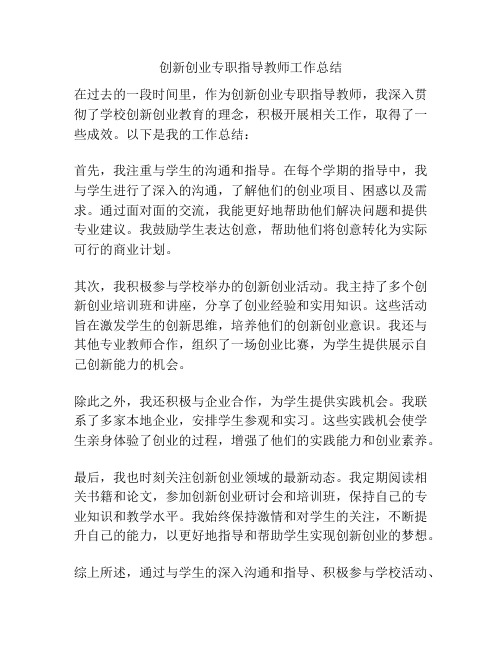 创新创业专职指导教师工作总结

在过去的一段时间里，作为创新创业专职指导教师，我深入贯彻了学校创新创业教育的理念，积极开展相关工作，取得了一些成效。以下是我的工作总结：

首先，我注重与学生的沟通和指导。在每个学期的指导中，我与学生进行了深入的沟通，了解他们的创业项目、困惑以及需求。通过面对面的交流，我能更好地帮助他们解决问题和提供专业建议。我鼓励学生表达创意，帮助他们将创意转化为实际可行的商业计划。

其次，我积极参与学校举办的创新创业活动。我主持了多个创新创业培训班和讲座，分享了创业经验和实用知识。这些活动旨在激发学生的创新思维，培养他们的创新创业意识。我还与其他专业教师合作，组织了一场创业比赛，为学生提供展示自己创新能力的机会。

除此之外，我还积极与企业合作，为学生提供实践机会。我联系了多家本地企业，安排学生参观和实习。这些实践机会使学生亲身体验了创业的过程，增强了他们的实践能力和创业素养。

最后，我也时刻关注创新创业领域的最新动态。我定期阅读相关书籍和论文，参加创新创业研讨会和培训班，保持自己的专业知识和教学水平。我始终保持激情和对学生的关注，不断提升自己的能力，以更好地指导和帮助学生实现创新创业的梦想。

综上所述，通过与学生的深入沟通和指导、积极参与学校活动、